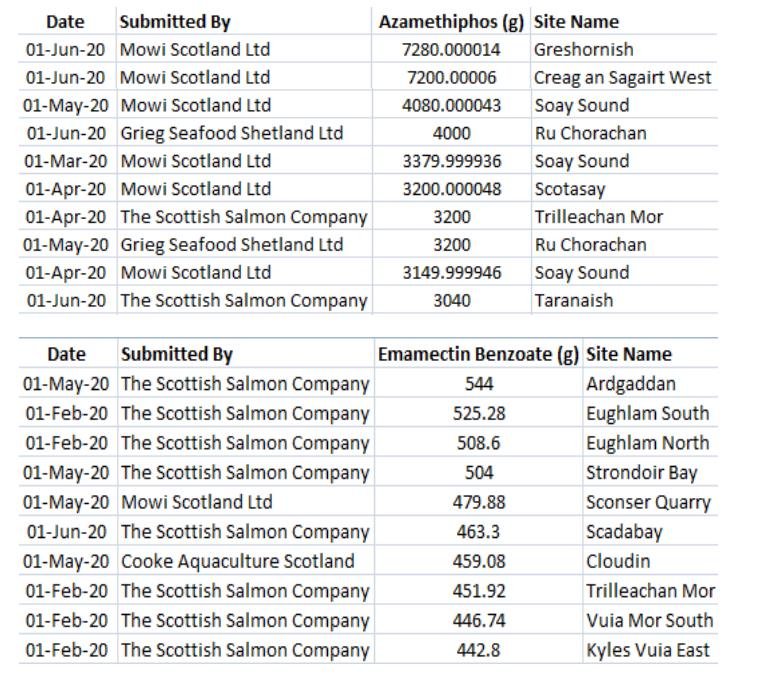 | Date | Submitted By | Azamethiphos (g) | Site Name |
|---|---|---|---|
| 01-Jun-20 | Mowi Scotland Ltd | 7280.000014 | Greshornish |
| 01-Jun-20 | Mowi Scotland Ltd | 7200.00006 | Creag an Sagairt West |
| 01-May-20 | Mowi Scotland Ltd | 4080.000043 | Soay Sound |
| 01-Jun-20 | Grieg Seafood Shetland Ltd | 4000 | Ru Chorachan |
| 01-Mar-20 | Mowi Scotland Ltd | 3379.999936 | Soay Sound |
| 01-Apr-20 | Mowi Scotland Ltd | 3200.000048 | Scotasay |
| 01-Apr-20 | The Scottish Salmon Company | 3200 | Trilleachan Mor |
| 01-May-20 | Grieg Seafood Shetland Ltd | 3200 | Ru Chorachan |
| 01-Apr-20 | Mowi Scotland Ltd | 3149.999946 | Soay Sound |
| 01-Jun-20 | The Scottish Salmon Company | 3040 | Taranaish |

| Date | Submitted By | Emamectin Benzoate (g) | Site Name |
|---|---|---|---|
| 01-May-20 | The Scottish Salmon Company | 544 | Ardgaddan |
| 01-Feb-20 | The Scottish Salmon Company | 525.28 | Eughlam South |
| 01-Feb-20 | The Scottish Salmon Company | 508.6 | Eughlam North |
| 01-May-20 | The Scottish Salmon Company | 504 | Strondoir Bay |
| 01-May-20 | Mowi Scotland Ltd | 479.88 | Sconser Quarry |
| 01-Jun-20 | The Scottish Salmon Company | 463.3 | Scadabay |
| 01-May-20 | Cooke Aquaculture Scotland | 459.08 | Cloudin |
| 01-Feb-20 | The Scottish Salmon Company | 451.92 | Trilleachan Mor |
| 01-Feb-20 | The Scottish Salmon Company | 446.74 | Vuia Mor South |
| 01-Feb-20 | The Scottish Salmon Company | 442.8 | Kyles Vuia East |